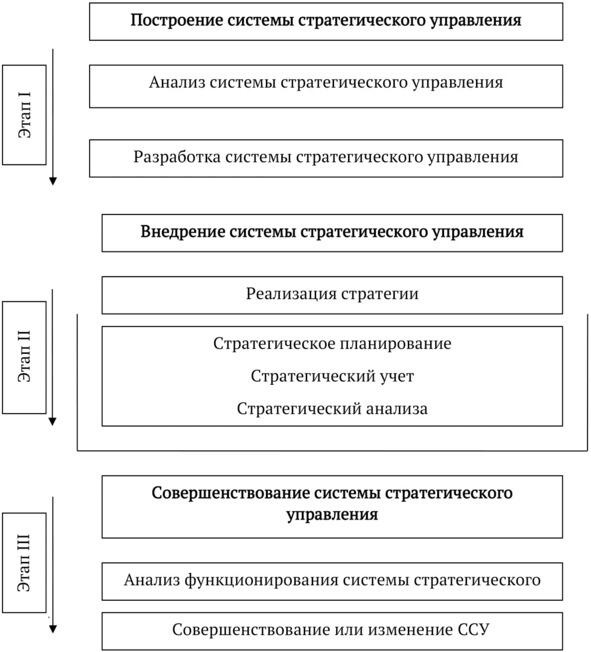 Построение системы стратегического управления

Этап I

Анализ системы стратегического управления

Разработка системы стратегического управления

Внедрение системы стратегического управления

Этап II

Реализация стратегии

Стратегическое планирование

Стратегический учет

Стратегический анализа

Совершенствование системы стратегического управления

Этап III

Анализ функционирования системы стратегического

Совершенствование или изменение ССУ